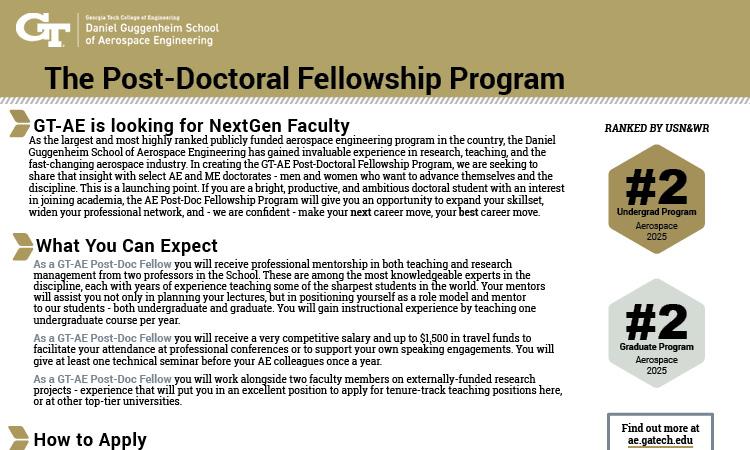 GT Georgia Tech College of Engineering
Daniel Guggenheim School of Aerospace Engineering

The Post-Doctoral Fellowship Program

GT-AE is looking for NextGen Faculty

As the largest and most highly ranked publicly funded aerospace engineering program in the country, the Daniel Guggenheim School of Aerospace Engineering has gained invaluable experience in research, teaching, and the fast-changing aerospace industry. In creating the GT-AE Post-Doctoral Fellowship Program, we are seeking to share that insight with select AE and ME doctorates - men and women who want to advance themselves and the discipline. This is a launching point. If you are a bright, productive, and ambitious doctoral student with an interest in joining academia, the AE Post-Doc Fellowship Program will give you an opportunity to expand your skillset, widen your professional network, and - we are confident - make your next career move, your best career move.

What You Can Expect

As a GT-AE Post-Doc Fellow you will receive professional mentorship in both teaching and research management from two professors in the School. These are among the most knowledgeable experts in the discipline, each with years of experience teaching some of the sharpest students in the world. Your mentors will assist you not only in planning your lectures, but in positioning yourself as a role model and mentor to our students - both undergraduate and graduate. You will gain instructional experience by teaching one undergraduate course per year.

As a GT-AE Post-Doc Fellow you will receive a very competitive salary and up to $1,500 in travel funds to facilitate your attendance at professional conferences or to support your own speaking engagements. You will give at least one technical seminar before your AE colleagues once a year.

As a GT-AE Post-Doc Fellow you will work alongside two faculty members on externally-funded research projects - experience that will put you in an excellent position to apply for tenure-track teaching positions here, or at other top-tier universities.

How to Apply

RANKED BY USN&WR

#2
Undergrad Program
Aerospace
2025

#2
Graduate Program
Aerospace
2025

Find out more at
ae.gatech.edu